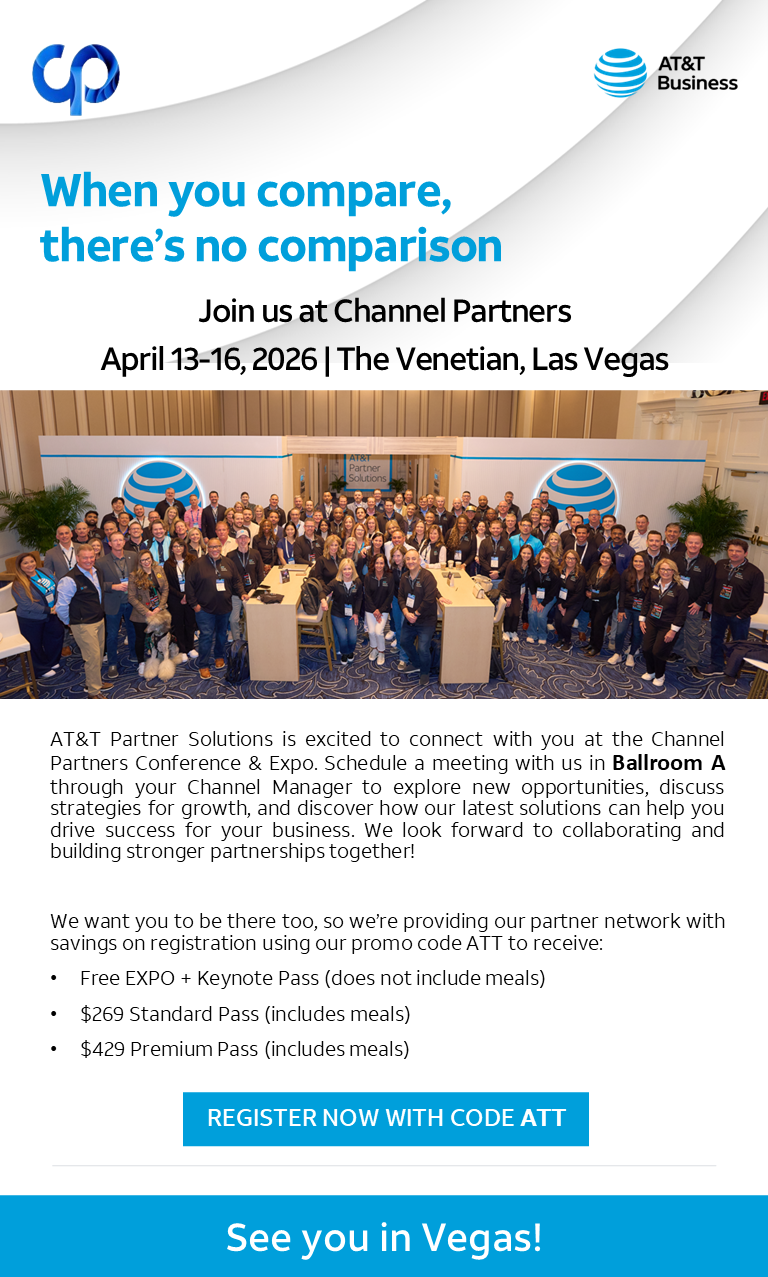 AT&T Business

When you compare, there's no comparison

Join us at Channel Partners

April 13-16, 2026 | The Venetian, Las Vegas

AT&T Partner Solutions

AT&T Partner Solutions is excited to connect with you at the Channel Partners Conference & Expo. Schedule a meeting with us in Ballroom A through your Channel Manager to explore new opportunities, discuss strategies for growth, and discover how our latest solutions can help you drive success for your business. We look forward to collaborating and building stronger partnerships together!

We want you to be there too, so we're providing our partner network with savings on registration using our promo code ATT to receive:

• Free EXPO + Keynote Pass (does not include meals)
• $269 Standard Pass (includes meals)
• $429 Premium Pass (includes meals)

REGISTER NOW WITH CODE ATT

See you in Vegas!